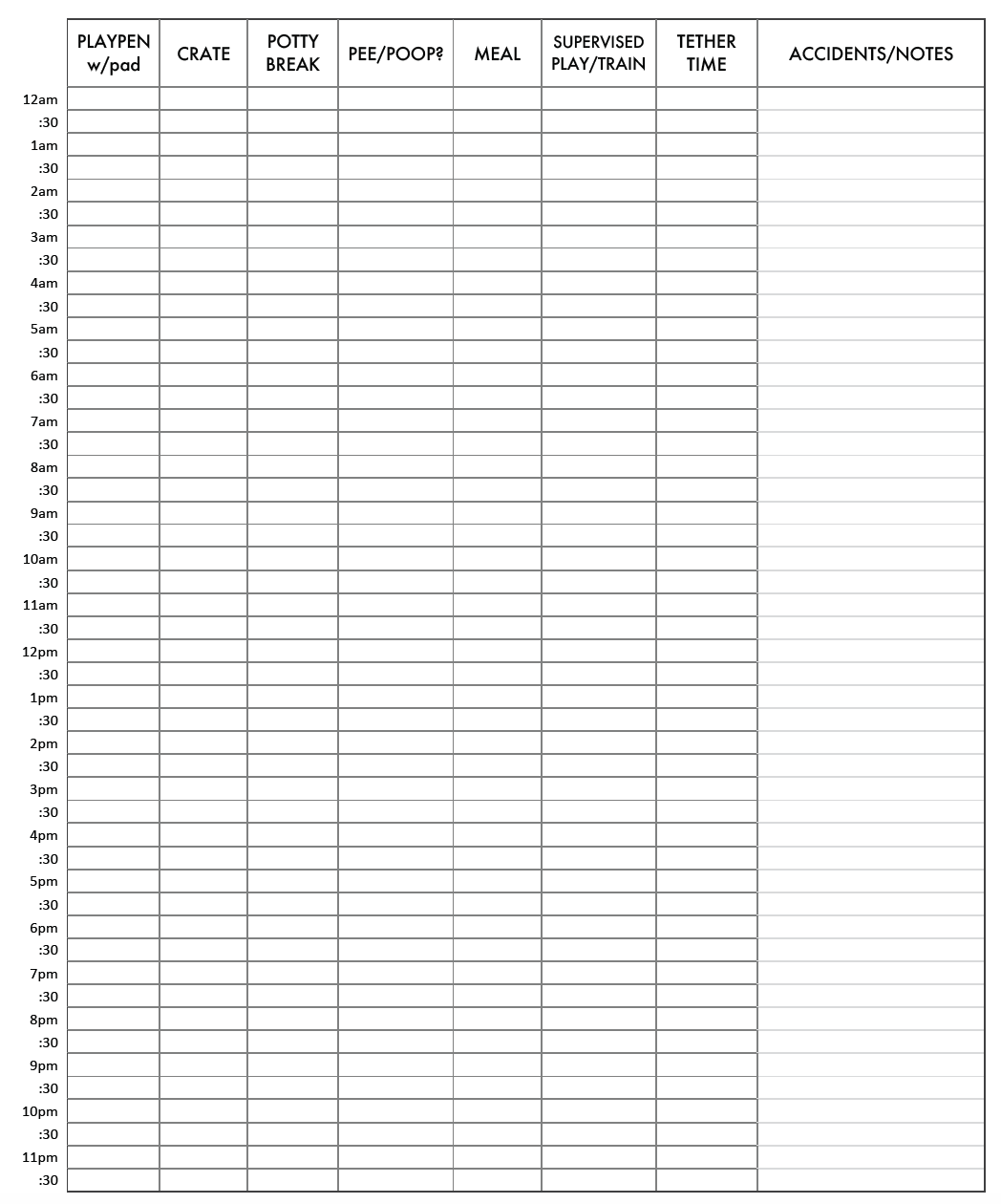 |  | PLAYPEN w/pad | CRATE | POTTY BREAK | PEE/POOP? | MEAL | SUPERVISED PLAY/TRAIN | TETHER TIME | ACCIDENTS/NOTES |
|---|---|---|---|---|---|---|---|---|
| 12am | | | | | | | | |
| :30 | | | | | | | | |
| 1am | | | | | | | | |
| :30 | | | | | | | | |
| 2am | | | | | | | | |
| :30 | | | | | | | | |
| 3am | | | | | | | | |
| :30 | | | | | | | | |
| 4am | | | | | | | | |
| :30 | | | | | | | | |
| 5am | | | | | | | | |
| :30 | | | | | | | | |
| 6am | | | | | | | | |
| :30 | | | | | | | | |
| 7am | | | | | | | | |
| :30 | | | | | | | | |
| 8am | | | | | | | | |
| :30 | | | | | | | | |
| 9am | | | | | | | | |
| :30 | | | | | | | | |
| 10am | | | | | | | | |
| :30 | | | | | | | | |
| 11am | | | | | | | | |
| :30 | | | | | | | | |
| 12pm | | | | | | | | |
| :30 | | | | | | | | |
| 1pm | | | | | | | | |
| :30 | | | | | | | | |
| 2pm | | | | | | | | |
| :30 | | | | | | | | |
| 3pm | | | | | | | | |
| :30 | | | | | | | | |
| 4pm | | | | | | | | |
| :30 | | | | | | | | |
| 5pm | | | | | | | | |
| :30 | | | | | | | | |
| 6pm | | | | | | | | |
| :30 | | | | | | | | |
| 7pm | | | | | | | | |
| :30 | | | | | | | | |
| 8pm | | | | | | | | |
| :30 | | | | | | | | |
| 9pm | | | | | | | | |
| :30 | | | | | | | | |
| 10pm | | | | | | | | |
| :30 | | | | | | | | |
| 11pm | | | | | | | | |
| :30 | | | | | | | | |